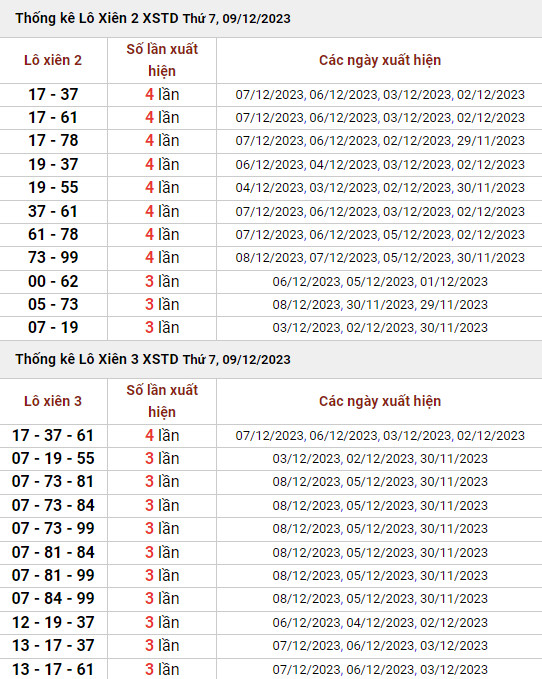 Thống kê Lô Xiên 2 XSTD Thứ 7, 09/12/2023

| Lô xiên 2 | Số lần xuất hiện | Các ngày xuất hiện |
|---|---|---|
| 17 - 37 | 4 lần | 07/12/2023, 06/12/2023, 03/12/2023, 02/12/2023 |
| 17 - 61 | 4 lần | 07/12/2023, 06/12/2023, 03/12/2023, 02/12/2023 |
| 17 - 78 | 4 lần | 07/12/2023, 06/12/2023, 02/12/2023, 29/11/2023 |
| 19 - 37 | 4 lần | 06/12/2023, 04/12/2023, 03/12/2023, 02/12/2023 |
| 19 - 55 | 4 lần | 04/12/2023, 03/12/2023, 02/12/2023, 30/11/2023 |
| 37 - 61 | 4 lần | 07/12/2023, 06/12/2023, 03/12/2023, 02/12/2023 |
| 61 - 78 | 4 lần | 07/12/2023, 06/12/2023, 05/12/2023, 02/12/2023 |
| 73 - 99 | 4 lần | 08/12/2023, 07/12/2023, 05/12/2023, 30/11/2023 |
| 00 - 62 | 3 lần | 06/12/2023, 05/12/2023, 01/12/2023 |
| 05 - 73 | 3 lần | 08/12/2023, 30/11/2023, 29/11/2023 |
| 07 - 19 | 3 lần | 03/12/2023, 02/12/2023, 30/11/2023 |

Thống kê Lô Xiên 3 XSTD Thứ 7, 09/12/2023

| Lô xiên 3 | Số lần xuất hiện | Các ngày xuất hiện |
|---|---|---|
| 17 - 37 - 61 | 4 lần | 07/12/2023, 06/12/2023, 03/12/2023, 02/12/2023 |
| 07 - 19 - 55 | 3 lần | 03/12/2023, 02/12/2023, 30/11/2023 |
| 07 - 73 - 81 | 3 lần | 08/12/2023, 05/12/2023, 30/11/2023 |
| 07 - 73 - 84 | 3 lần | 08/12/2023, 05/12/2023, 30/11/2023 |
| 07 - 73 - 99 | 3 lần | 08/12/2023, 05/12/2023, 30/11/2023 |
| 07 - 81 - 84 | 3 lần | 08/12/2023, 05/12/2023, 30/11/2023 |
| 07 - 81 - 99 | 3 lần | 08/12/2023, 05/12/2023, 30/11/2023 |
| 07 - 84 - 99 | 3 lần | 08/12/2023, 05/12/2023, 30/11/2023 |
| 12 - 19 - 37 | 3 lần | 06/12/2023, 04/12/2023, 02/12/2023 |
| 13 - 17 - 37 | 3 lần | 07/12/2023, 06/12/2023, 03/12/2023 |
| 13 - 17 - 61 | 3 lần | 07/12/2023, 06/12/2023, 03/12/2023 |